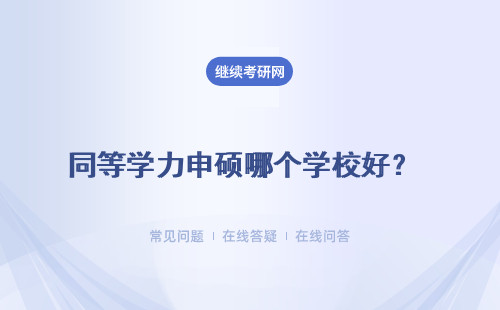 继续考研网

同等学力申硕哪个学校好？

常见问题 | 在线答疑 | 在线问答